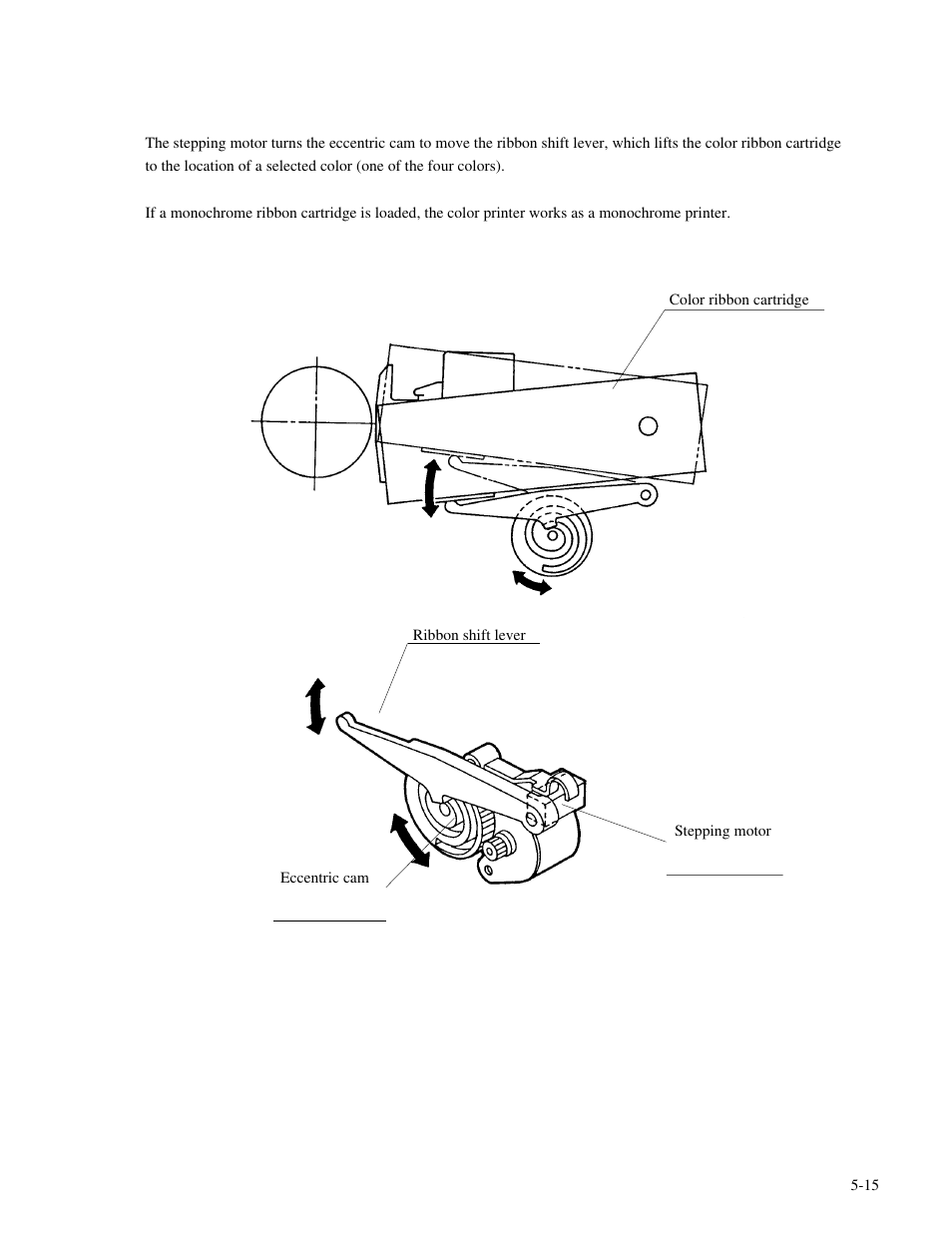 The stepping motor turns the eccentric cam to move the ribbon shift lever, which lifts the color ribbon cartridge to the location of a selected color (one of the four colors).

If a monochrome ribbon cartridge is loaded, the color printer works as a monochrome printer.

Color ribbon cartridge

Ribbon shift lever

Stepping motor

Eccentric cam

5-15